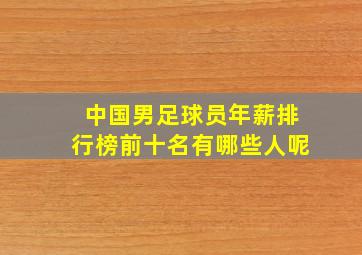 中国男足球员年薪排行榜前十名有哪些人呢